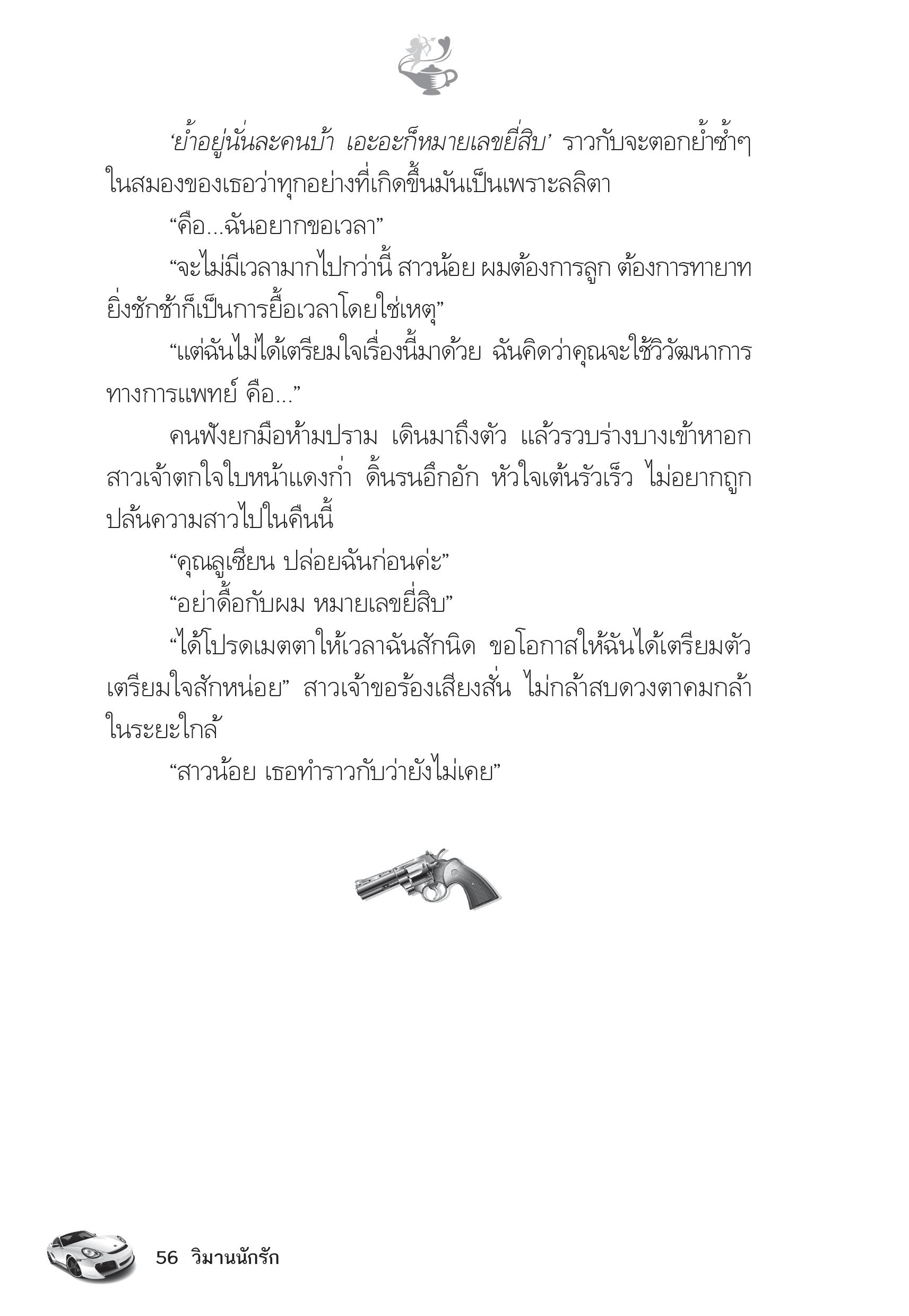 ‘ย้ำอยู่นั่นละคนบ้า เอะอะก็หมายเลขยี่สิบ’ ราวกับจะตอกย้ำซ้ำๆ ในสมองของเธอว่าทุกอย่างที่เกิดขึ้นมันเป็นเพราะลลิตา

“คือ...ฉันอยากขอเวลา”

“จะไม่มีเวลามากไปกว่านี้ สาวน้อย ผมต้องการลูก ต้องการทายาท ยิ่งชักช้าก็เป็นการยื้อเวลาโดยใช่เหตุ”

“แต่ฉันไม่ได้เตรียมใจเรื่องนี้มาด้วย ฉันคิดว่าคุณจะใช้วิวัฒนาการทางการแพทย์ คือ...”

คนฟังยกมือห้ามปราม เดินมาถึงตัว แล้วรวบร่างบางเข้าหาอก สาวเจ้าตกใจใบหน้าแดงก่ำ ดิ้นรนอึกอัก หัวใจเต้นรัวเร็ว ไม่อยากถูกปล้นความสาวไปในคืนนี้

“คุณลูเซียน ปล่อยฉันก่อนค่ะ”

“อย่าดื้อกับผม หมายเลขยี่สิบ”

“ได้โปรดเมตตาให้เวลาฉันสักนิด ขอโอกาสให้ฉันได้เตรียมตัว เตรียมใจสักหน่อย” สาวเจ้าขอร้องเสียงสั่น ไม่กล้าสบดวงตาคมกล้าในระยะใกล้

“สาวน้อย เธอทำราวกับว่ายังไม่เคย”

56 วิมานนักรัก